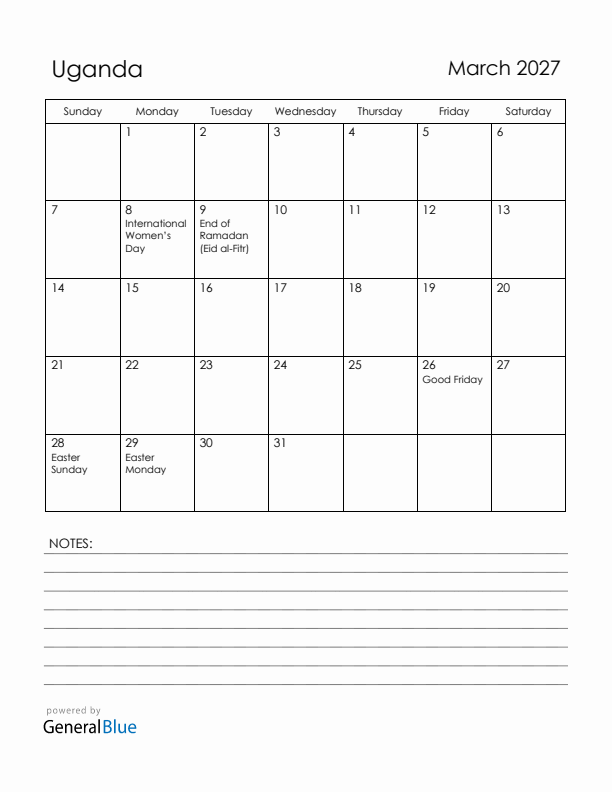 Uganda

March 2027

| Sunday | Monday | Tuesday | Wednesday | Thursday | Friday | Saturday |
|---|---|---|---|---|---|---|
| | 1 | 2 | 3 | 4 | 5 | 6 |
| 7 | 8 International Women's Day | 9 End of Ramadan (Eid al-Fitr) | 10 | 11 | 12 | 13 |
| 14 | 15 | 16 | 17 | 18 | 19 | 20 |
| 21 | 22 | 23 | 24 | 25 | 26 Good Friday | 27 |
| 28 Easter Sunday | 29 Easter Monday | 30 | 31 | | | |

NOTES:

powered by
GeneralBlue